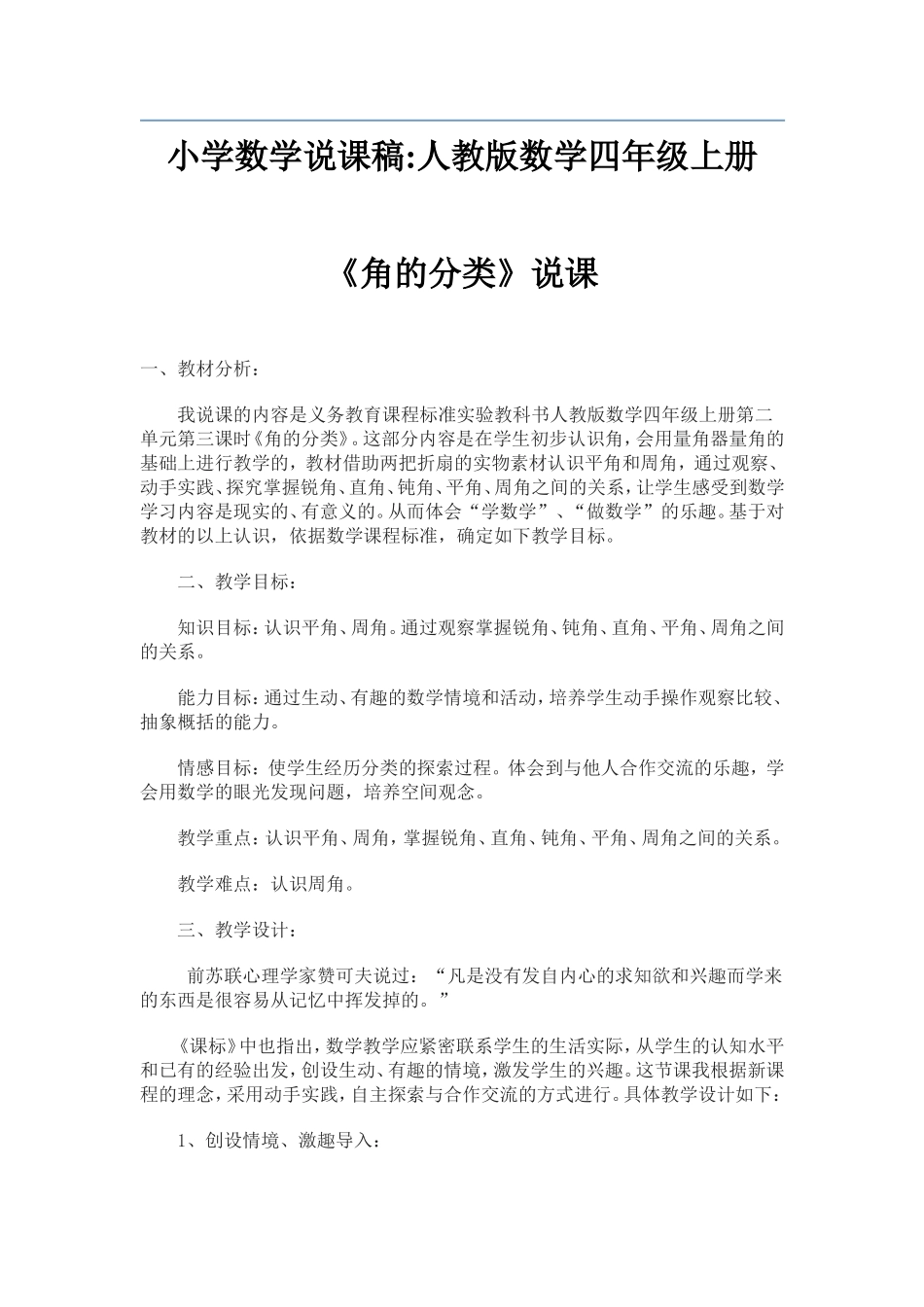 小学数学说课稿:人教版数学四年级上册

《角的分类》说课

一、教材分析：

我说课的内容是义务教育课程标准实验教科书人教版数学四年级上册第二单元第三课时《角的分类》。这部分内容是在学生初步认识角，会用量角器量角的基础上进行教学的，教材借助两把折扇的实物素材认识平角和周角，通过观察、动手实践、探究掌握锐角、直角、钝角、平角、周角之间的关系，让学生感受到数学学习内容是现实的、有意义的。从而体会“学数学”、“做数学”的乐趣。基于对教材的以上认识，依据数学课程标准，确定如下教学目标。

二、教学目标：

知识目标：认识平角、周角。通过观察掌握锐角、钝角、直角、平角、周角之间的关系。

能力目标：通过生动、有趣的数学情境和活动，培养学生动手操作观察比较、抽象概括的能力。

情感目标：使学生经历分类的探索过程。体会到与他人合作交流的乐趣，学会用数学的眼光发现问题，培养空间观念。

教学重点：认识平角、周角，掌握锐角、直角、钝角、平角、周角之间的关系。

教学难点：认识周角。

三、教学设计：

前苏联心理学家赞可夫说过：“凡是没有发自内心的求知欲和兴趣而学来的东西是很容易从记忆中挥发掉的。”

《课标》中也指出，数学教学应紧密联系学生的生活实际，从学生的认知水平和已有的经验出发，创设生动、有趣的情境，激发学生的兴趣。这节课我根据新课程的理念，采用动手实践，自主探索与合作交流的方式进行。具体教学设计如下：

1、创设情境、激趣导入：